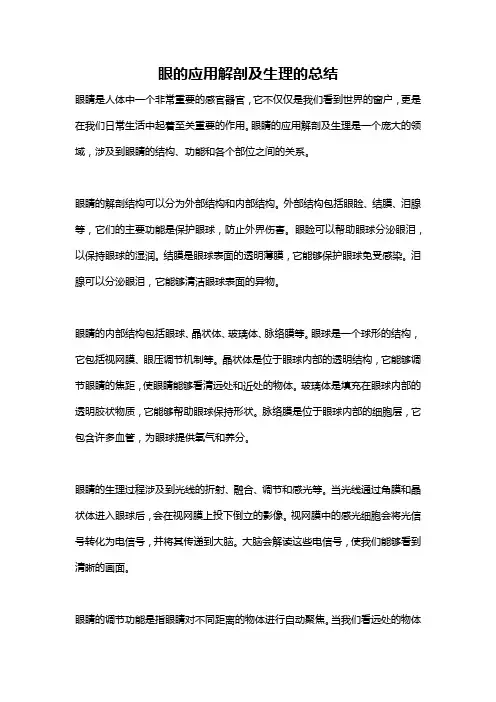 眼的应用解剖及生理的总结

眼睛是人体中一个非常重要的感官器官，它不仅仅是我们看到世界的窗户，更是在我们日常生活中起着至关重要的作用。眼睛的应用解剖及生理是一个庞大的领域，涉及到眼睛的结构、功能和各个部位之间的关系。

眼睛的解剖结构可以分为外部结构和内部结构。外部结构包括眼睑、结膜、泪腺等，它们的主要功能是保护眼球，防止外界伤害。眼睑可以帮助眼球分泌眼泪，以保持眼球的湿润。结膜是眼球表面的透明薄膜，它能够保护眼球免受感染。泪腺可以分泌眼泪，它能够清洁眼球表面的异物。

眼睛的内部结构包括眼球、晶状体、玻璃体、脉络膜等。眼球是一个球形的结构，它包括视网膜、眼压调节机制等。晶状体是位于眼球内部的透明结构，它能够调节眼睛的焦距，使眼睛能够看清远处和近处的物体。玻璃体是填充在眼球内部的透明胶状物质，它能够帮助眼球保持形状。脉络膜是位于眼球内部的细胞层，它包含许多血管，为眼球提供氧气和养分。

眼睛的生理过程涉及到光线的折射、融合、调节和感光等。当光线通过角膜和晶状体进入眼球后，会在视网膜上投下倒立的影像。视网膜中的感光细胞会将光信号转化为电信号，并将其传递到大脑。大脑会解读这些电信号，使我们能够看到清晰的画面。

眼睛的调节功能是指眼睛对不同距离的物体进行自动聚焦。当我们看远处的物体